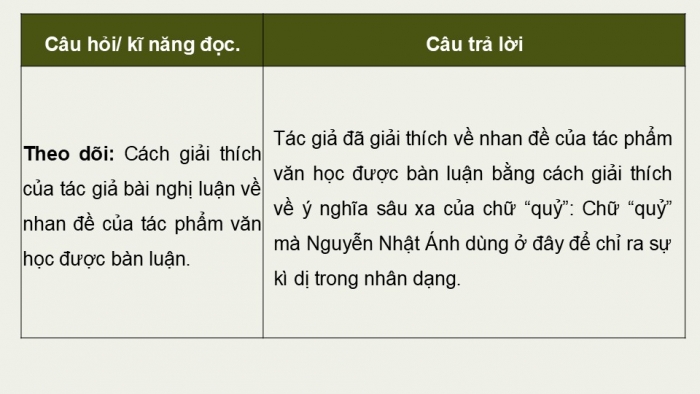 | Câu hỏi/ kĩ năng đọc. | Câu trả lời |
|---|---|
| **Theo dõi:** Cách giải thích của tác giả bài nghị luận về nhan đề của tác phẩm văn học được bàn luận. | Tác giả đã giải thích về nhan đề của tác phẩm văn học được bàn luận bằng cách giải thích về ý nghĩa sâu xa của chữ “quỷ”: Chữ “quỷ” mà Nguyễn Nhật Ánh dùng ở đây để chỉ ra sự kì dị trong nhân dạng. |